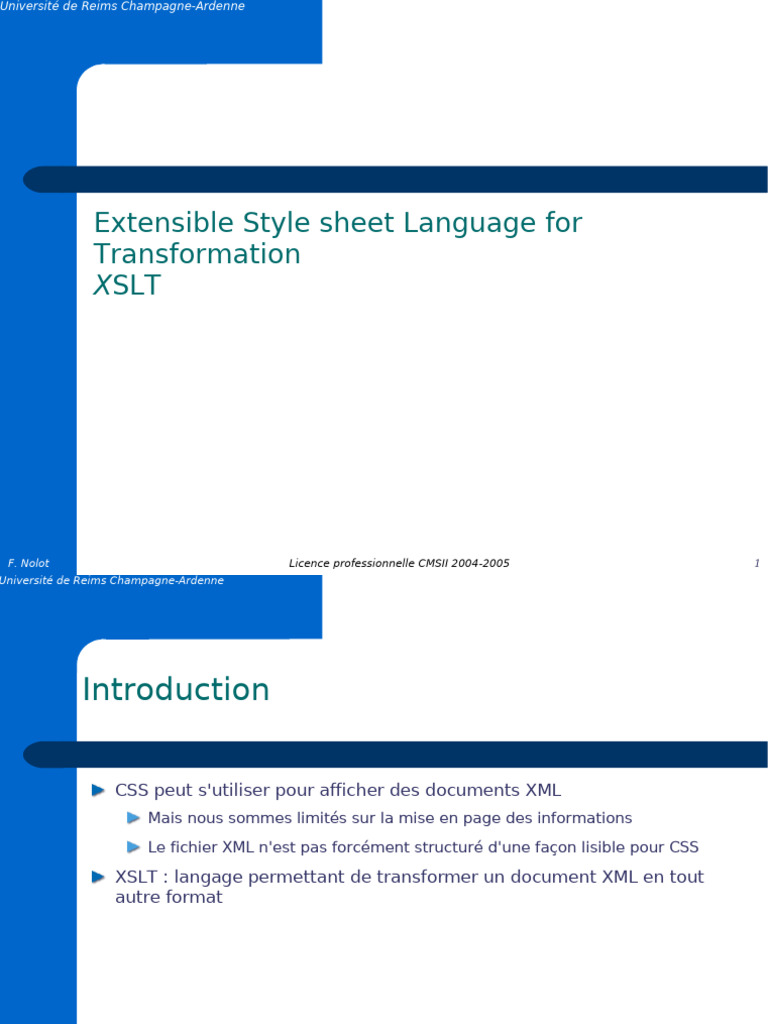 Université de Reims Champagne-Ardenne

Extensible Style sheet Language for Transformation
XSLT

F. Nolot
Licence professionnelle CMSII 2004-2005
1

Université de Reims Champagne-Ardenne

Introduction

CSS peut s'utiliser pour afficher des documents XML

Mais nous sommes limités sur la mise en page des informations

Le fichier XML n'est pas forcément structuré d'une façon lisible pour CSS

XSLT : langage permettant de transformer un document XML en tout autre format